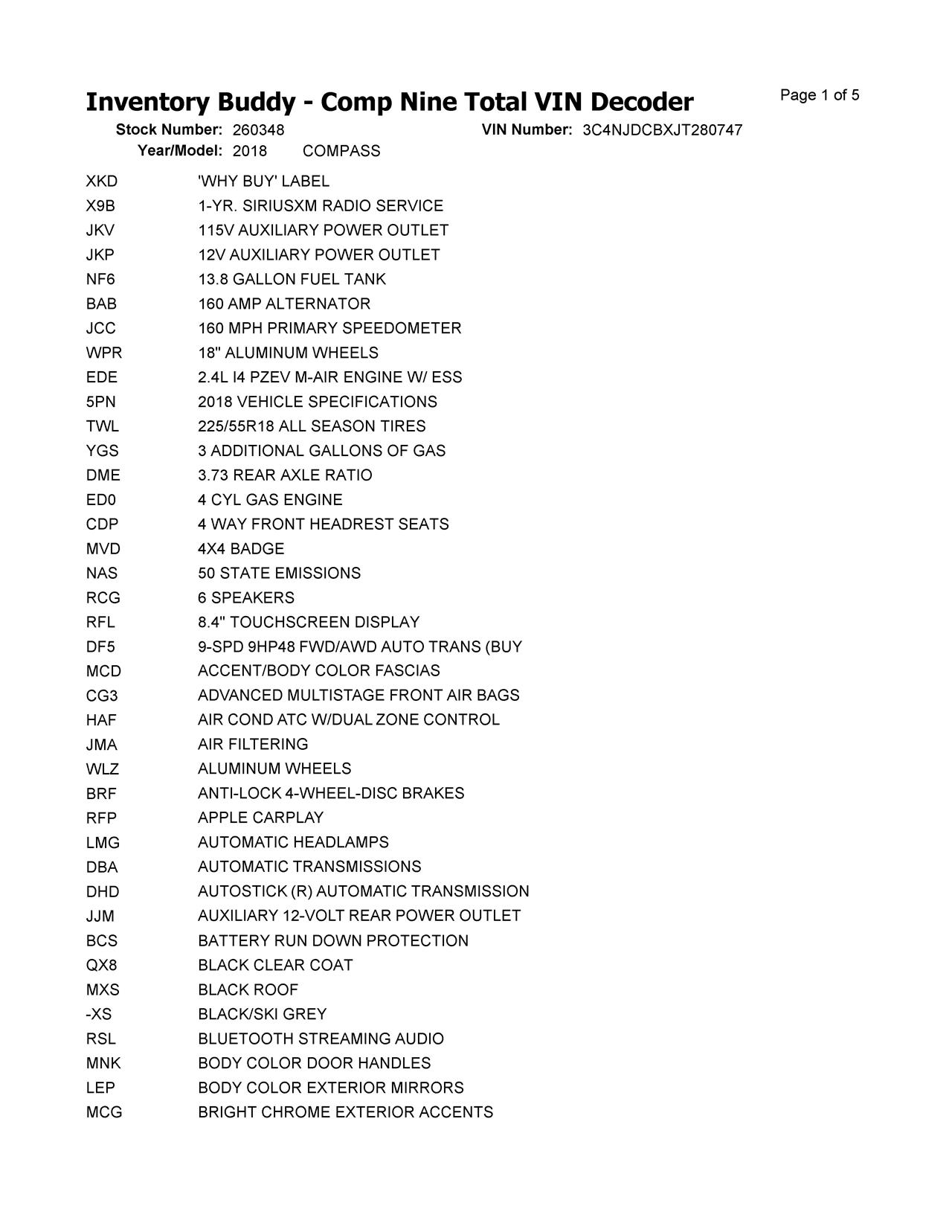 Inventory Buddy - Comp Nine Total VIN Decoder

Page 1 of 5

Stock Number: 260348 VIN Number: 3C4NJDCBXJT280747
Year/Model: 2018 COMPASS

| | |
|---|---|
| XKD | 'WHY BUY' LABEL |
| X9B | 1-YR. SIRIUSXM RADIO SERVICE |
| JKV | 115V AUXILIARY POWER OUTLET |
| JKP | 12V AUXILIARY POWER OUTLET |
| NF6 | 13.8 GALLON FUEL TANK |
| BAB | 160 AMP ALTERNATOR |
| JCC | 160 MPH PRIMARY SPEEDOMETER |
| WPR | 18" ALUMINUM WHEELS |
| EDE | 2.4L I4 PZEV M-AIR ENGINE W/ ESS |
| 5PN | 2018 VEHICLE SPECIFICATIONS |
| TWL | 225/55R18 ALL SEASON TIRES |
| YGS | 3 ADDITIONAL GALLONS OF GAS |
| DME | 3.73 REAR AXLE RATIO |
| ED0 | 4 CYL GAS ENGINE |
| CDP | 4 WAY FRONT HEADREST SEATS |
| MVD | 4X4 BADGE |
| NAS | 50 STATE EMISSIONS |
| RCG | 6 SPEAKERS |
| RFL | 8.4" TOUCHSCREEN DISPLAY |
| DF5 | 9-SPD 9HP48 FWD/AWD AUTO TRANS (BUY |
| MCD | ACCENT/BODY COLOR FASCIAS |
| CG3 | ADVANCED MULTISTAGE FRONT AIR BAGS |
| HAF | AIR COND ATC W/DUAL ZONE CONTROL |
| JMA | AIR FILTERING |
| WLZ | ALUMINUM WHEELS |
| BRF | ANTI-LOCK 4-WHEEL-DISC BRAKES |
| RFP | APPLE CARPLAY |
| LMG | AUTOMATIC HEADLAMPS |
| DBA | AUTOMATIC TRANSMISSIONS |
| DHD | AUTOSTICK (R) AUTOMATIC TRANSMISSION |
| JJM | AUXILIARY 12-VOLT REAR POWER OUTLET |
| BCS | BATTERY RUN DOWN PROTECTION |
| QX8 | BLACK CLEAR COAT |
| MXS | BLACK ROOF |
| -XS | BLACK/SKI GREY |
| RSL | BLUETOOTH STREAMING AUDIO |
| MNK | BODY COLOR DOOR HANDLES |
| LEP | BODY COLOR EXTERIOR MIRRORS |
| MCG | BRIGHT CHROME EXTERIOR ACCENTS |